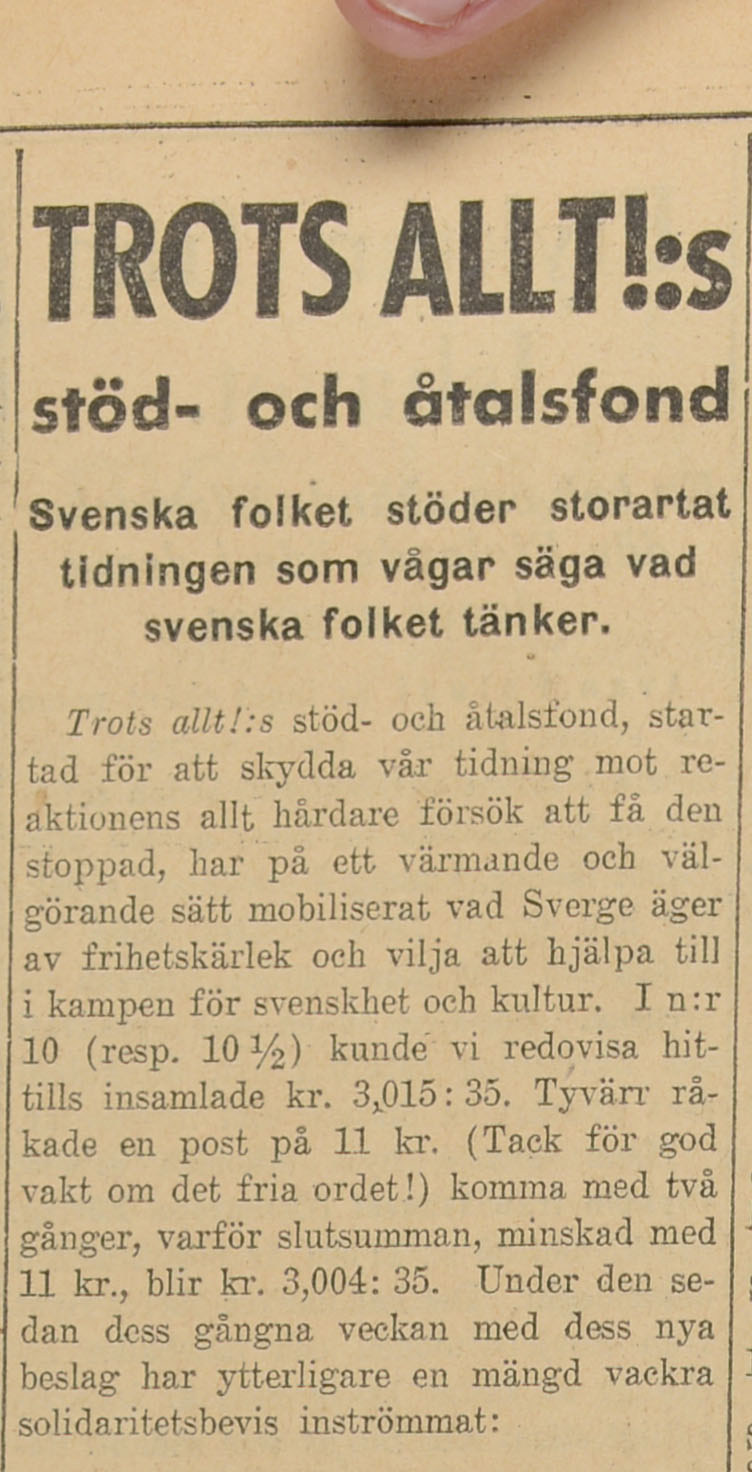 TROTS ALLT!:s

stöd- och åtalsfond

Svenska folket stöder storartat tidningen som vågar säga vad svenska folket tänker.

Trots allt!:s stöd- och åtalsfond, startad för att skydda vår tidning mot reaktionens allt hårdare försök att få den stoppad, har på ett värmande och välgörande sätt mobiliserat vad Sverge äger av frihetskärlek och vilja att hjälpa till i kampen för svenskhet och kultur. I n:r 10 (resp. 10 ½) kunde vi redovisa hittills insamlade kr. 3,015: 35. Tyvärr råkade en post på 11 kr. (Tack för god vakt om det fria ordet!) komma med två gånger, varför slutsumman, minskad med 11 kr., blir kr. 3,004: 35. Under den sedan dess gångna veckan med dess nya beslag har ytterligare en mängd vackra solidaritetsbevis inströmmat: